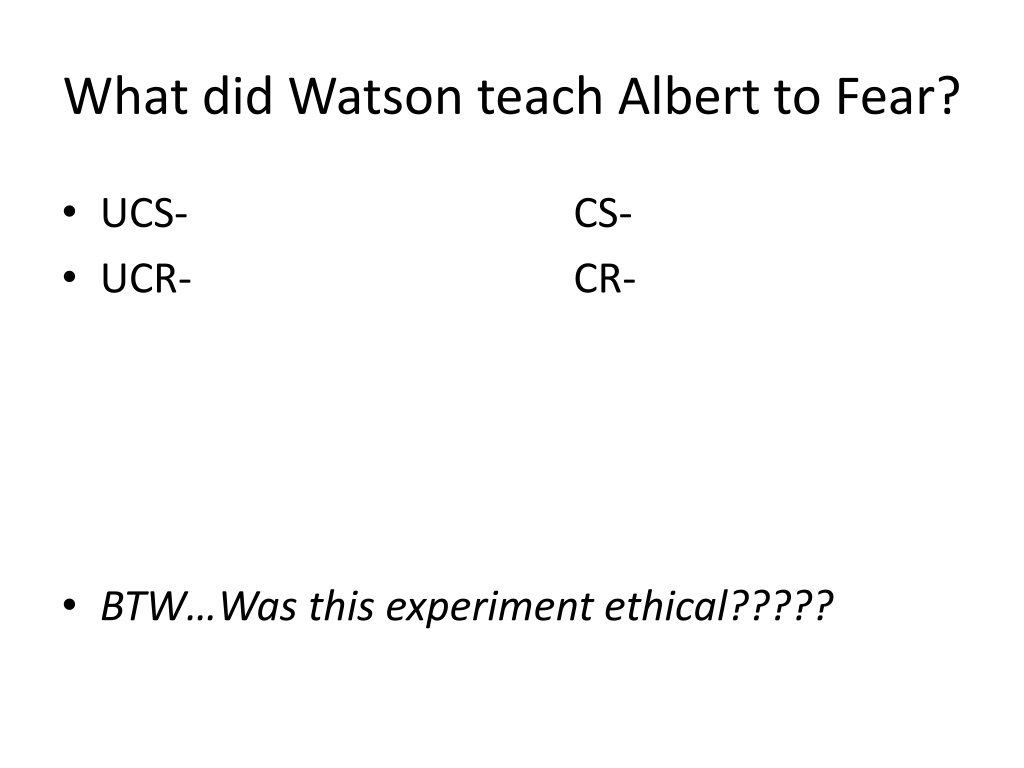 What did Watson teach Albert to Fear?

• UCS- CS-
• UCR- CR-

• BTW…Was this experiment ethical?????